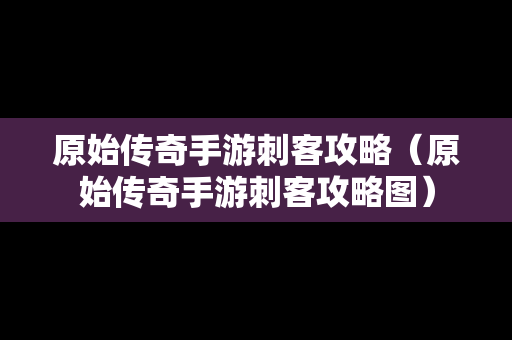 原始传奇手游刺客攻略（原始传奇手游刺客攻略图）